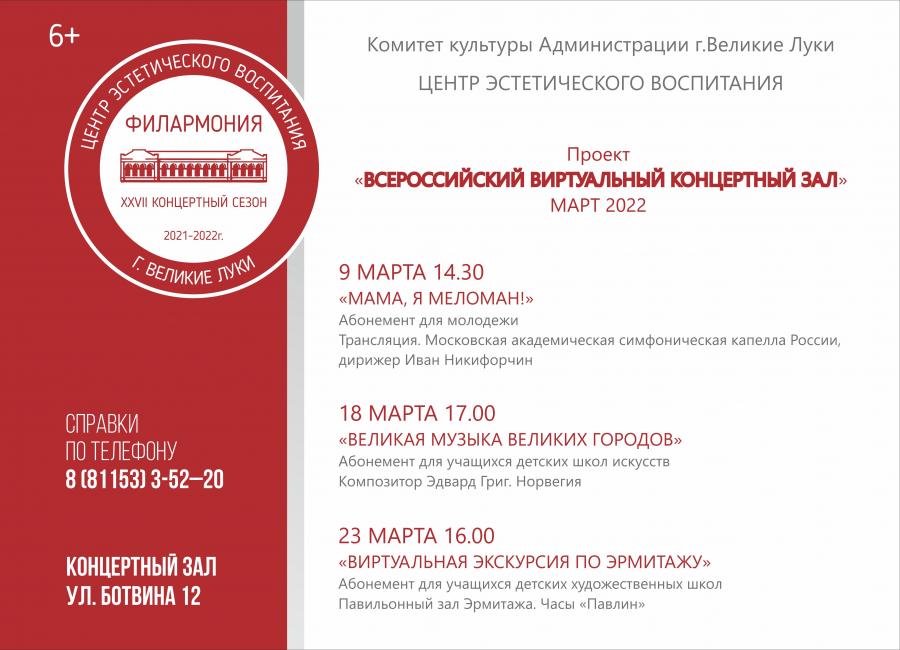 6+

ЦЕНТР ЭСТЕТИЧЕСКОГО ВОСПИТАНИЯ
ФИЛАРМОНИЯ
XXVII КОНЦЕРТНЫЙ СЕЗОН
2021-2022г.
Г. ВЕЛИКИЕ ЛУКИ

СПРАВКИ ПО ТЕЛЕФОНУ
8 (81153) 3-52—20

КОНЦЕРТНЫЙ ЗАЛ
УЛ. БОТВИНА 12

Комитет культуры Администрации г.Великие Луки

ЦЕНТР ЭСТЕТИЧЕСКОГО ВОСПИТАНИЯ

Проект
«ВСЕРОССИЙСКИЙ ВИРТУАЛЬНЫЙ КОНЦЕРТНЫЙ ЗАЛ»
МАРТ 2022

9 МАРТА 14.30
«МАМА, Я МЕЛОМАН!»
Абонемент для молодежи
Трансляция. Московская академическая симфоническая капелла России, дирижер Иван Никифорчин

18 МАРТА 17.00
«ВЕЛИКАЯ МУЗЫКА ВЕЛИКИХ ГОРОДОВ»
Абонемент для учащихся детских школ искусств
Композитор Эдвард Григ. Норвегия

23 МАРТА 16.00
«ВИРТУАЛЬНАЯ ЭКСКУРСИЯ ПО ЭРМИТАЖУ»
Абонемент для учащихся детских художественных школ
Павильонный зал Эрмитажа. Часы «Павлин»